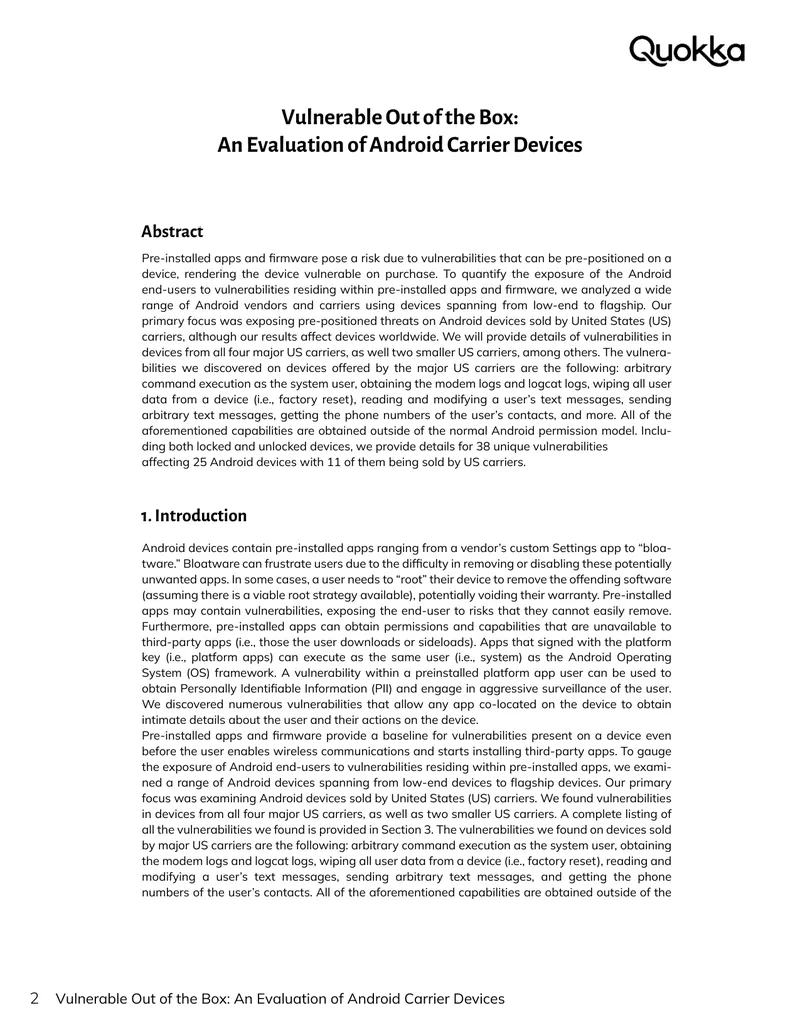 Quokka

Vulnerable Out of the Box:
An Evaluation of Android Carrier Devices

Abstract

Pre-installed apps and firmware pose a risk due to vulnerabilities that can be pre-positioned on a device, rendering the device vulnerable on purchase. To quantify the exposure of the Android end-users to vulnerabilities residing within pre-installed apps and firmware, we analyzed a wide range of Android vendors and carriers using devices spanning from low-end to flagship. Our primary focus was exposing pre-positioned threats on Android devices sold by United States (US) carriers, although our results affect devices worldwide. We will provide details of vulnerabilities in devices from all four major US carriers, as well two smaller US carriers, among others. The vulnerabilities we discovered on devices offered by the major US carriers are the following: arbitrary command execution as the system user, obtaining the modem logs and logcat logs, wiping all user data from a device (i.e., factory reset), reading and modifying a user's text messages, sending arbitrary text messages, getting the phone numbers of the user's contacts, and more. All of the aforementioned capabilities are obtained outside of the normal Android permission model. Including both locked and unlocked devices, we provide details for 38 unique vulnerabilities affecting 25 Android devices with 11 of them being sold by US carriers.

1. Introduction

Android devices contain pre-installed apps ranging from a vendor's custom Settings app to "bloatware." Bloatware can frustrate users due to the difficulty in removing or disabling these potentially unwanted apps. In some cases, a user needs to "root" their device to remove the offending software (assuming there is a viable root strategy available), potentially voiding their warranty. Pre-installed apps may contain vulnerabilities, exposing the end-user to risks that they cannot easily remove. Furthermore, pre-installed apps can obtain permissions and capabilities that are unavailable to third-party apps (i.e., those the user downloads or sideloads). Apps that signed with the platform key (i.e., platform apps) can execute as the same user (i.e., system) as the Android Operating System (OS) framework. A vulnerability within a preinstalled platform app user can be used to obtain Personally Identifiable Information (PII) and engage in aggressive surveillance of the user. We discovered numerous vulnerabilities that allow any app co-located on the device to obtain intimate details about the user and their actions on the device.
Pre-installed apps and firmware provide a baseline for vulnerabilities present on a device even before the user enables wireless communications and starts installing third-party apps. To gauge the exposure of Android end-users to vulnerabilities residing within pre-installed apps, we examined a range of Android devices spanning from low-end devices to flagship devices. Our primary focus was examining Android devices sold by United States (US) carriers. We found vulnerabilities in devices from all four major US carriers, as well as two smaller US carriers. A complete listing of all the vulnerabilities we found is provided in Section 3. The vulnerabilities we found on devices sold by major US carriers are the following: arbitrary command execution as the system user, obtaining the modem logs and logcat logs, wiping all user data from a device (i.e., factory reset), reading and modifying a user's text messages, sending arbitrary text messages, and getting the phone numbers of the user's contacts. All of the aforementioned capabilities are obtained outside of the

2 Vulnerable Out of the Box: An Evaluation of Android Carrier Devices